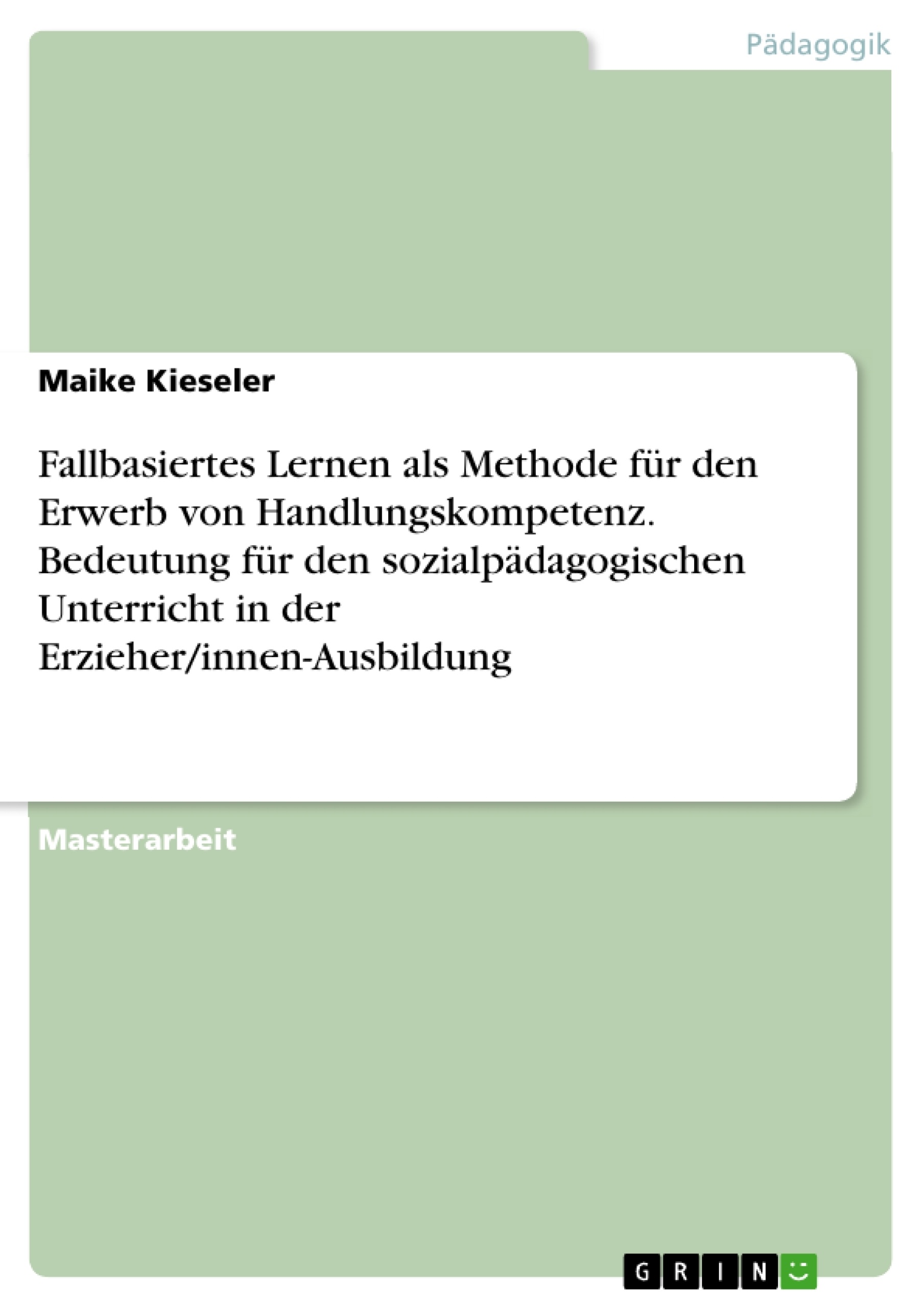 Pädagogik

Maike Kieseler

Fallbasiertes Lernen als Methode für den Erwerb von Handlungskompetenz. Bedeutung für den sozialpädagogischen Unterricht in der Erzieher/innen-Ausbildung

Masterarbeit

GRIN